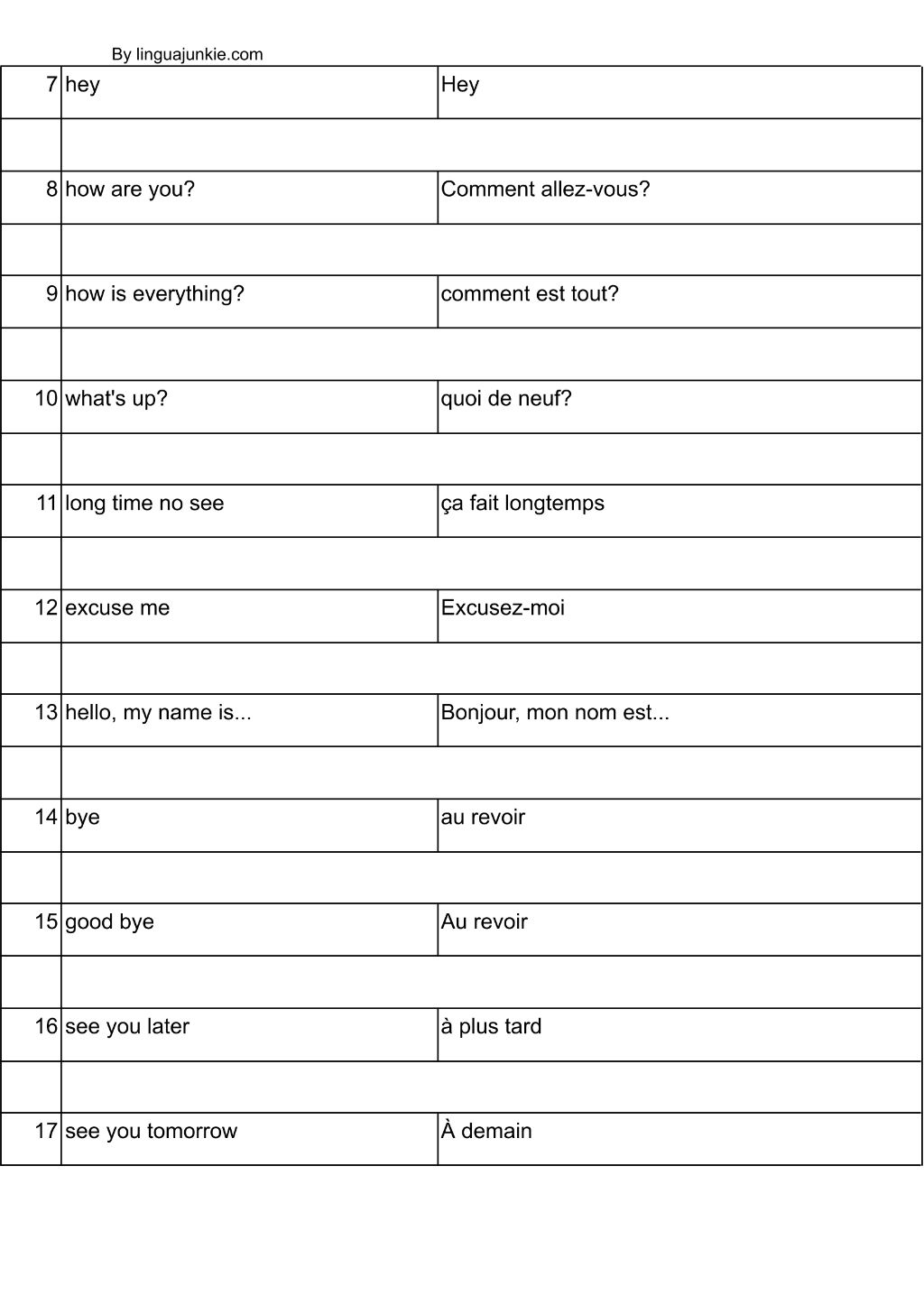 By linguajunkie.com

| 7 | hey | Hey |
|---|---|---|
| | | |
| 8 | how are you? | Comment allez-vous? |
| | | |
| 9 | how is everything? | comment est tout? |
| | | |
| 10 | what's up? | quoi de neuf? |
| | | |
| 11 | long time no see | ça fait longtemps |
| | | |
| 12 | excuse me | Excusez-moi |
| | | |
| 13 | hello, my name is... | Bonjour, mon nom est... |
| | | |
| 14 | bye | au revoir |
| | | |
| 15 | good bye | Au revoir |
| | | |
| 16 | see you later | à plus tard |
| | | |
| 17 | see you tomorrow | À demain |